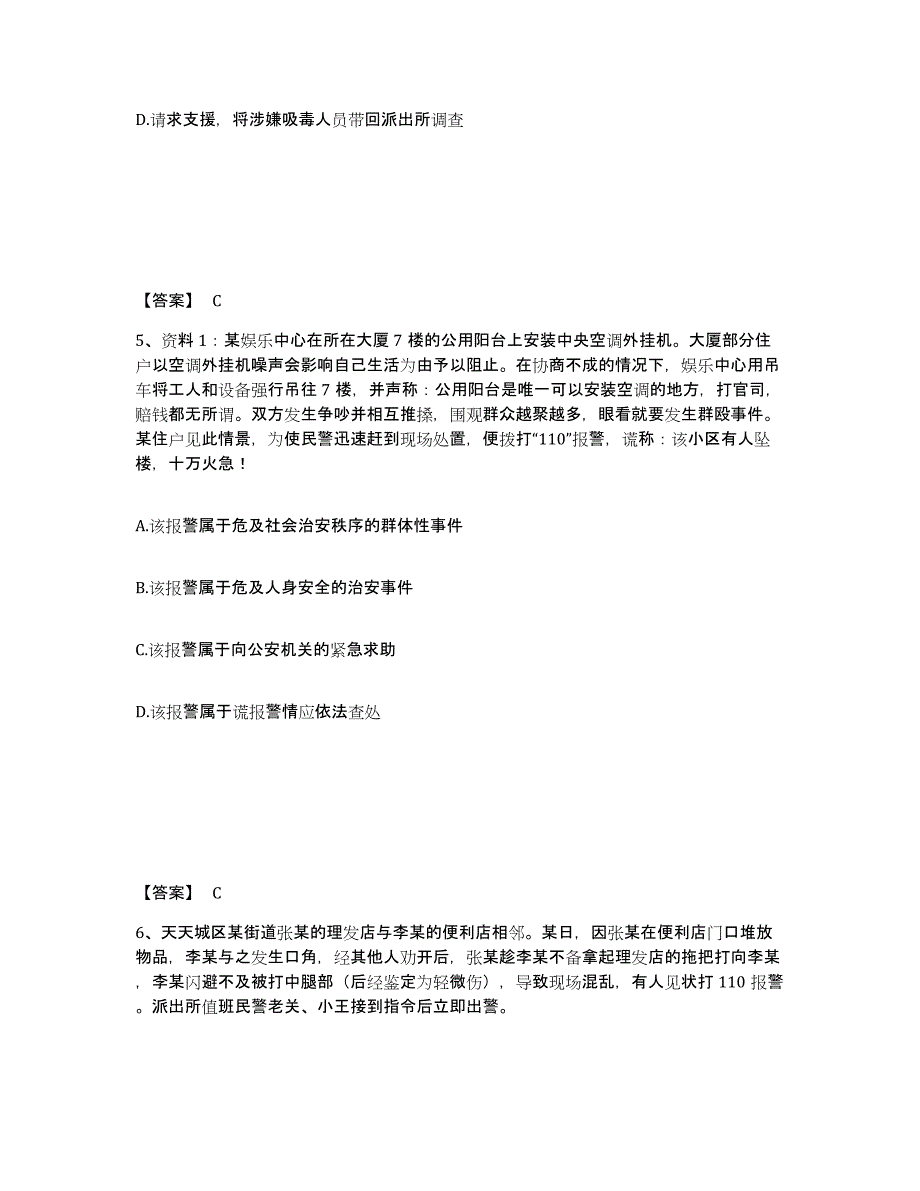 D.请求支援，将涉嫌吸毒人员带回派出所调查

【答案】 C

5、资料 1：某娱乐中心在所在大厦 7 楼的公用阳台上安装中央空调外挂机。大厦部分住户以空调外挂机噪声会影响自己生活为由予以阻止。在协商不成的情况下，娱乐中心用吊车将工人和设备强行吊往 7 楼，并声称：公用阳台是唯一可以安装空调的地方，打官司，赔钱都无所谓。双方发生争吵并相互推搡，围观群众越聚越多，眼看就要发生群殴事件。某住户见此情景，为使民警迅速赶到现场处置，便拨打“110”报警，谎称：该小区有人坠楼，十万火急！

A.该报警属于危及社会治安秩序的群体性事件

B.该报警属于危及人身安全的治安事件

C.该报警属于向公安机关的紧急求助

D.该报警属于谎报警情应依法查处

【答案】 C

6、天天城区某街道张某的理发店与李某的便利店相邻。某日，因张某在便利店门口堆放物品，李某与之发生口角，经其他人劝开后，张某趁李某不备拿起理发店的拖把打向李某，李某闪避不及被打中腿部（后经鉴定为轻微伤），导致现场混乱，有人见状打 110 报警。派出所值班民警老关、小王接到指令后立即出警。